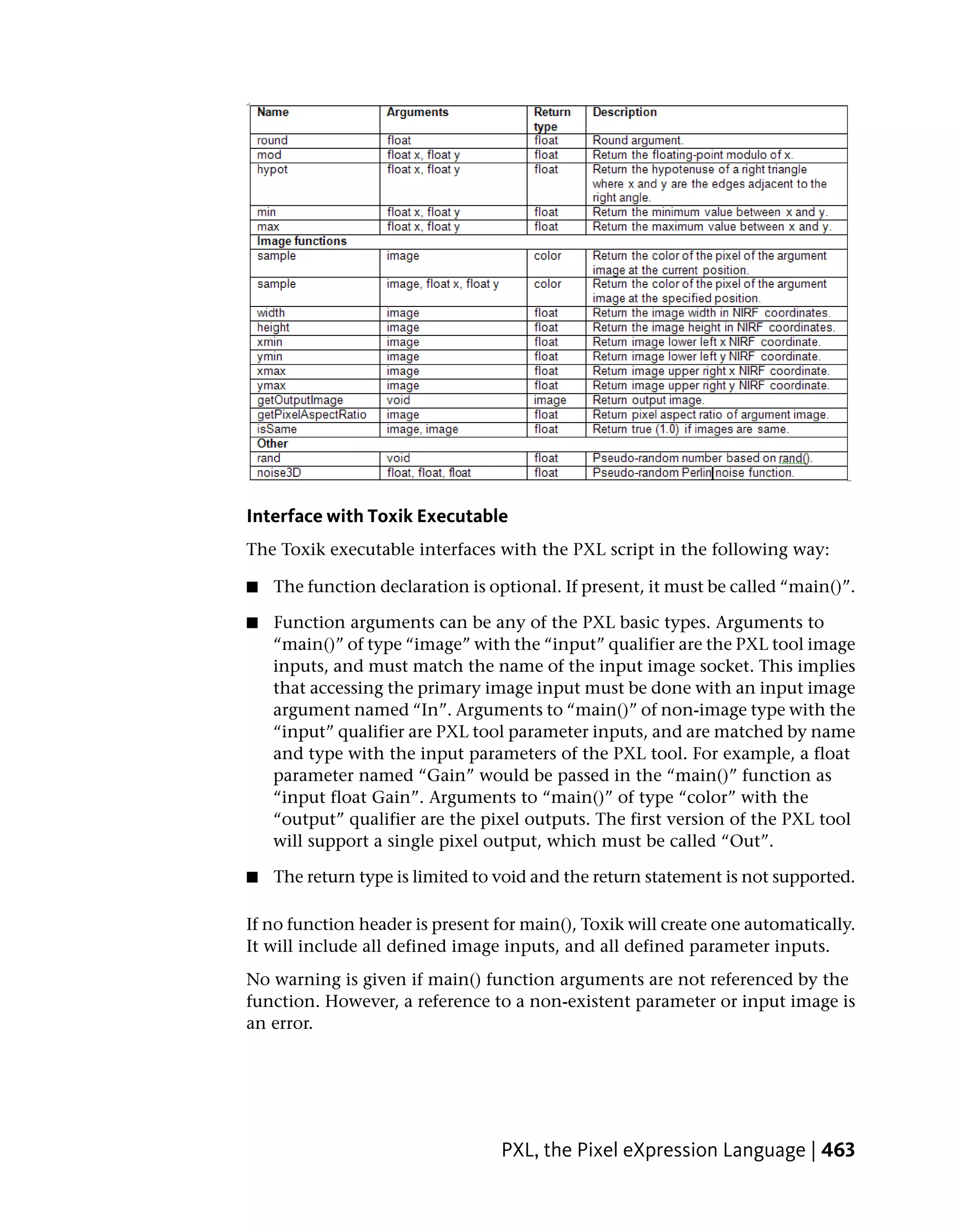 | Name | Arguments | Return type | Description |
|---|---|---|---|
| round | float | float | Round argument. |
| mod | float x, float y | float | Return the floating-point modulo of x. |
| hypot | float x, float y | float | Return the hypotenuse of a right triangle where x and y are the edges adjacent to the right angle. |
| min | float x, float y | float | Return the minimum value between x and y. |
| max | float x, float y | float | Return the maximum value between x and y. |
| Image functions | | | |
| sample | image | color | Return the color of the pixel of the argument image at the current position. |
| sample | image, float x, float y | color | Return the color of the pixel of the argument image at the specified position. |
| width | image | float | Return the image width in NIRF coordinates. |
| height | image | float | Return the image height in NIRF coordinates. |
| xmin | image | float | Return image lower left x NIRF coordinate. |
| ymin | image | float | Return image lower left y NIRF coordinate. |
| xmax | image | float | Return image upper right x NIRF coordinate. |
| ymax | image | float | Return image upper right y NIRF coordinate. |
| getOutputImage | void | image | Return output image. |
| getPixelAspectRatio | image | float | Return pixel aspect ratio of argument image. |
| isSame | image, image | float | Return true (1.0) if images are same. |
| Other | | | |
| rand | void | float | Pseudo-random number based on rand(). |
| noise3D | float, float, float | float | Pseudo-random Perlin noise function. |

Interface with Toxik Executable

The Toxik executable interfaces with the PXL script in the following way:

■ The function declaration is optional. If present, it must be called “main()”.

■ Function arguments can be any of the PXL basic types. Arguments to “main()” of type “image” with the “input” qualifier are the PXL tool image inputs, and must match the name of the input image socket. This implies that accessing the primary image input must be done with an input image argument named “In”. Arguments to “main()” of non-image type with the “input” qualifier are PXL tool parameter inputs, and are matched by name and type with the input parameters of the PXL tool. For example, a float parameter named “Gain” would be passed in the “main()” function as “input float Gain”. Arguments to “main()” of type “color” with the “output” qualifier are the pixel outputs. The first version of the PXL tool will support a single pixel output, which must be called “Out”.

■ The return type is limited to void and the return statement is not supported.

If no function header is present for main(), Toxik will create one automatically. It will include all defined image inputs, and all defined parameter inputs.

No warning is given if main() function arguments are not referenced by the function. However, a reference to a non-existent parameter or input image is an error.

PXL, the Pixel eXpression Language | 463